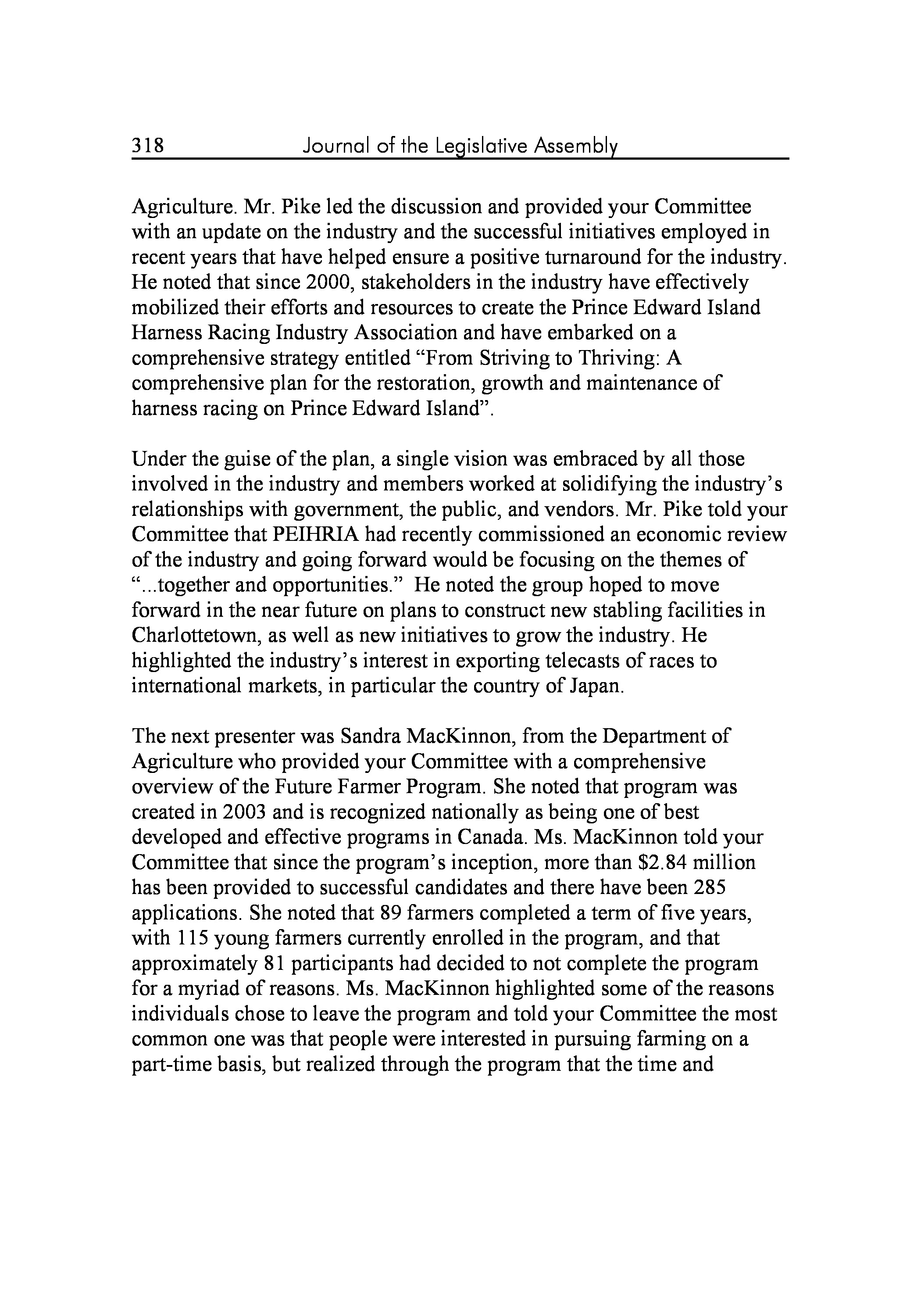 318 Journal of the Legislative Assembly

Agriculture. Mr. Pike led the discussion and provided your Committee with an update on the industry and the successful initiatives employed in recent years that have helped ensure a positive turnaround for the industry. He noted that since 2000, stakeholders in the industry have effectively mobilized their efforts and resources to create the Prince Edward Island Harness Racing Industry Association and have embarked on a comprehensive strategy entitled “From Striving to Thriving: A comprehensive plan for the restoration, growth and maintenance of harness racing on Prince Edward Island”.

Under the guise of the plan, a single vision was embraced by all those involved in the industry and members worked at solidifying the industry’s relationships with government, the public, and vendors. Mr. Pike told your Committee that PEIHRIA had recently commissioned an economic review of the industry and going forward would be focusing on the themes of “...together and opportunities.” He noted the group hoped to move forward in the near future on plans to construct new stabling facilities in Charlottetown, as well as new initiatives to grow the industry. He highlighted the industry’s interest in exporting telecasts of races to international markets, in particular the country of Japan.

The next presenter was Sandra MacKinnon, from the Department of Agriculture who provided your Committee with a comprehensive overview of the Future Farmer Program. She noted that program was created in 2003 and is recognized nationally as being one of best developed and effective programs in Canada. Ms. MacKinnon told your Committee that since the program’s inception, more than $2.84 million has been provided to successful candidates and there have been 285 applications. She noted that 89 farmers completed a term of five years, with 115 young farmers currently enrolled in the program, and that approximately 81 participants had decided to not complete the program for a myriad of reasons. Ms. MacKinnon highlighted some of the reasons individuals chose to leave the program and told your Committee the most common one was that people were interested in pursuing farming on a part-time basis, but realized through the program that the time and